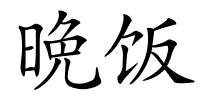 晚饭